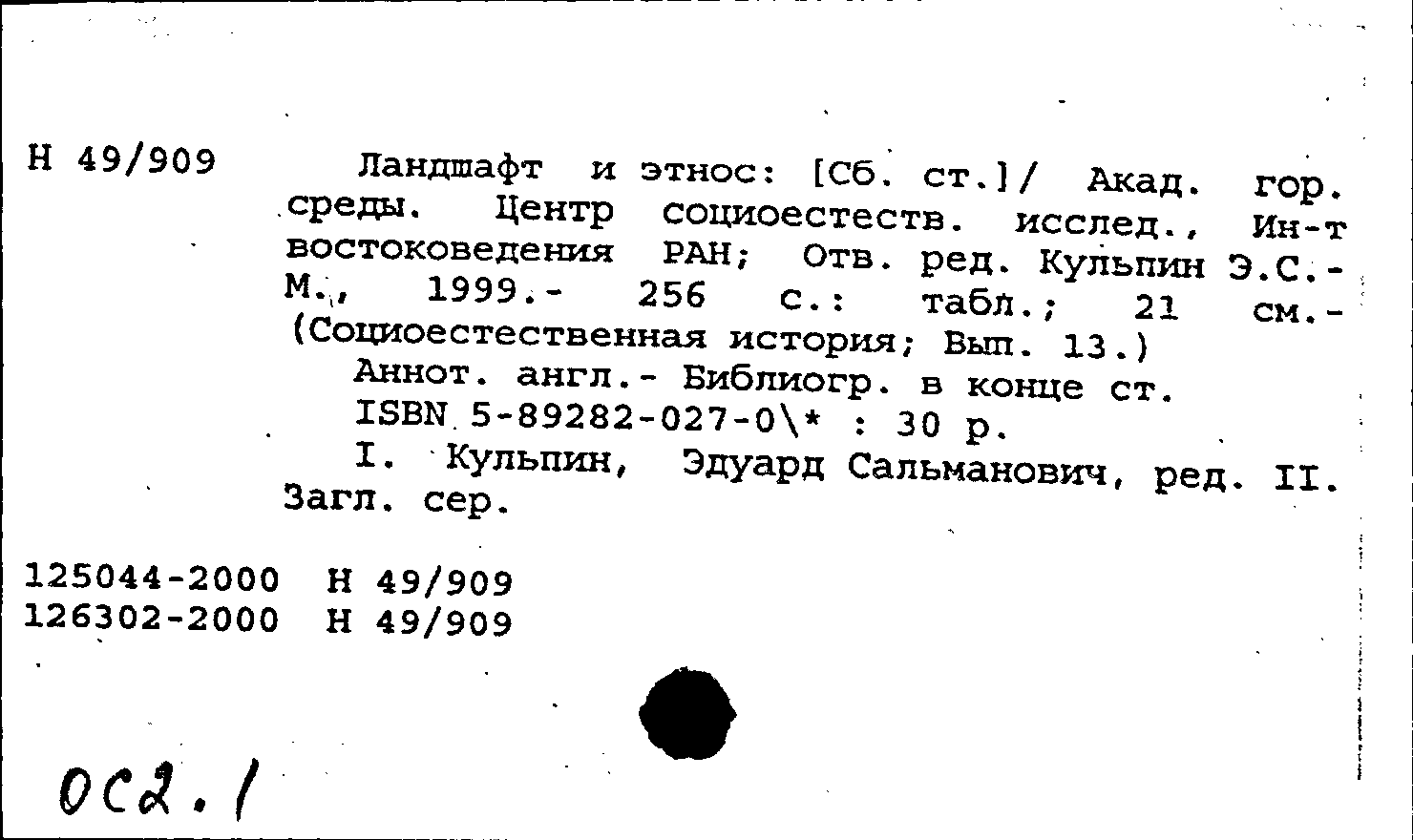 Н 49/909

Ландшафт и этнос: [Сб. ст.]/ Акад. гор. среды. Центр социоестеств. исслед., Ин-т востоковедения РАН; Отв. ред. Кульпин Э.С.- М., 1999.- 256 с.: табл.; 21 см.- (Социоестественная история; Вып. 13.)

Аннот. англ.- Библиогр. в конце ст.

ISBN 5-89282-027-0\* : 30 р.

I. Кульпин, Эдуард Сальманович, ред. II. Загл. сер.

125044-2000 Н 49/909
126302-2000 Н 49/909

ОС2.1